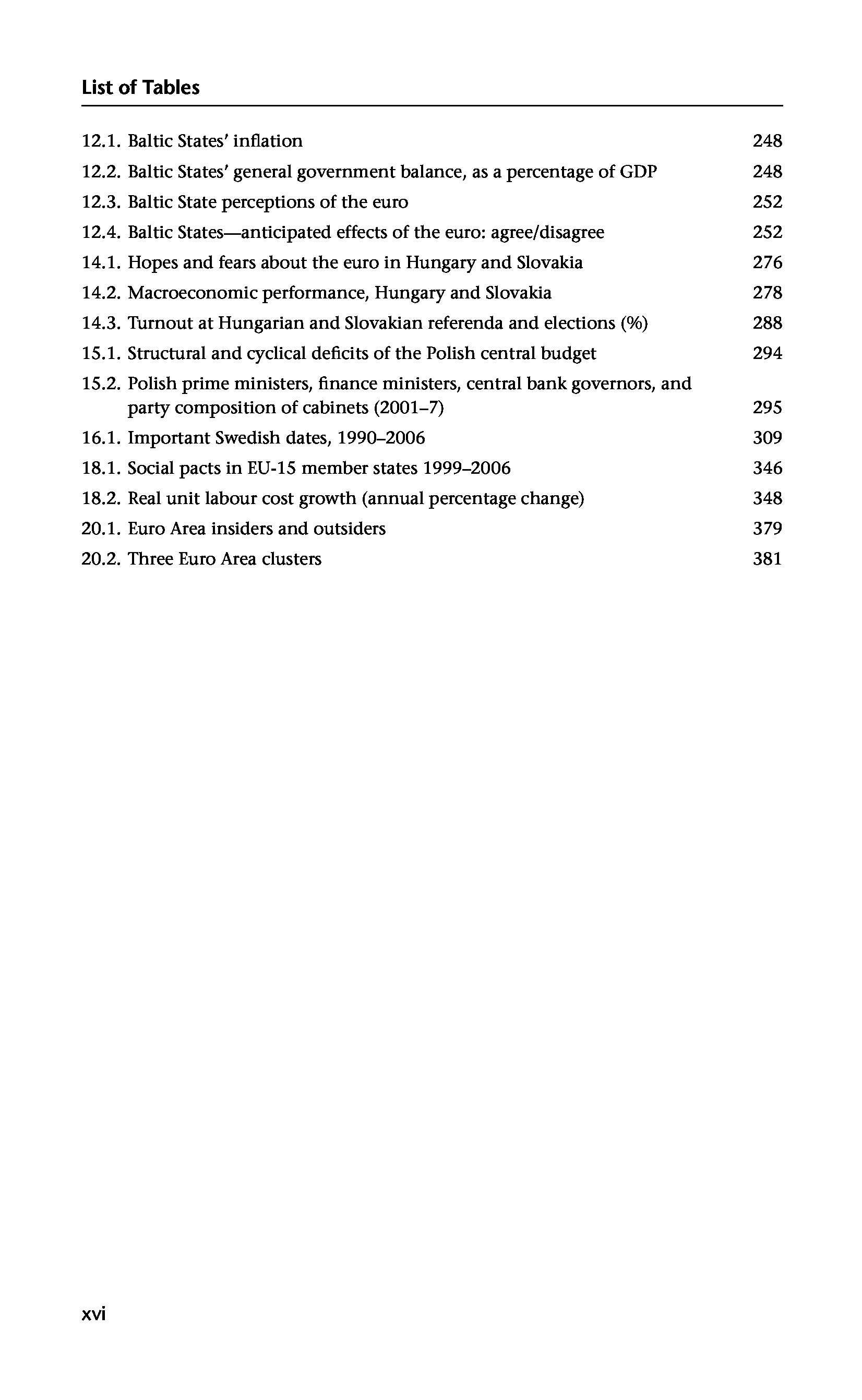 List of Tables

12.1. Baltic States' inflation 248
12.2. Baltic States' general government balance, as a percentage of GDP 248
12.3. Baltic State perceptions of the euro 252
12.4. Baltic States—anticipated effects of the euro: agree/disagree 252
14.1. Hopes and fears about the euro in Hungary and Slovakia 276
14.2. Macroeconomic performance, Hungary and Slovakia 278
14.3. Turnout at Hungarian and Slovakian referenda and elections (%) 288
15.1. Structural and cyclical deficits of the Polish central budget 294
15.2. Polish prime ministers, finance ministers, central bank governors, and party composition of cabinets (2001–7) 295
16.1. Important Swedish dates, 1990–2006 309
18.1. Social pacts in EU-15 member states 1999–2006 346
18.2. Real unit labour cost growth (annual percentage change) 348
20.1. Euro Area insiders and outsiders 379
20.2. Three Euro Area clusters 381

xvi